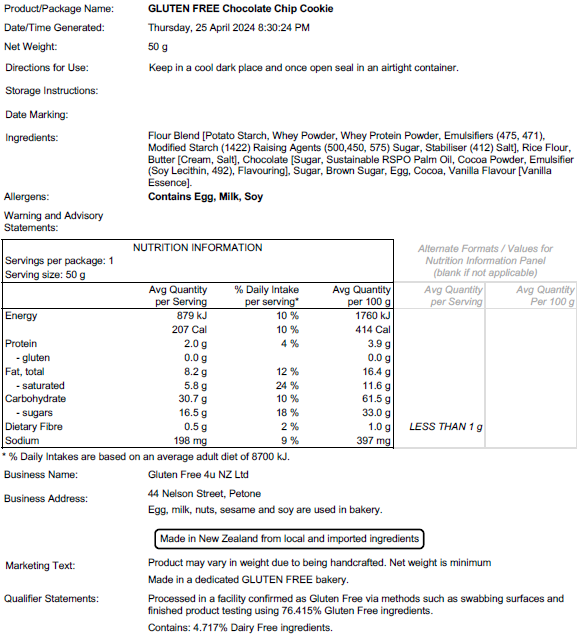 Product/Package Name: GLUTEN FREE Chocolate Chip Cookie

Date/Time Generated: Thursday, 25 April 2024 8:30:24 PM

Net Weight: 50 g

Directions for Use: Keep in a cool dark place and once open seal in an airtight container.

Storage Instructions:

Date Marking:

Ingredients: Flour Blend [Potato Starch, Whey Powder, Whey Protein Powder, Emulsifiers (475, 471), Modified Starch (1422) Raising Agents (500,450, 575) Sugar, Stabiliser (412) Salt], Rice Flour, Butter [Cream, Salt], Chocolate [Sugar, Sustainable RSPO Palm Oil, Cocoa Powder, Emulsifier (Soy Lecithin, 492), Flavouring], Sugar, Brown Sugar, Egg, Cocoa, Vanilla Flavour [Vanilla Essence].

Allergens: Contains Egg, Milk, Soy

Warning and Advisory Statements:

NUTRITION INFORMATION
Servings per package: 1
Serving size: 50 g

Alternate Formats / Values for Nutrition Information Panel (blank if not applicable)

| | Avg Quantity per Serving | % Daily Intake per serving* | Avg Quantity per 100 g | Avg Quantity per Serving | Avg Quantity Per 100 g |
|---|---|---|---|---|---|
| Energy | 879 kJ | 10 % | 1760 kJ | | |
| | 207 Cal | 10 % | 414 Cal | | |
| Protein | 2.0 g | 4 % | 3.9 g | | |
| - gluten | 0.0 g | | 0.0 g | | |
| Fat, total | 8.2 g | 12 % | 16.4 g | | |
| - saturated | 5.8 g | 24 % | 11.6 g | | |
| Carbohydrate | 30.7 g | 10 % | 61.5 g | | |
| - sugars | 16.5 g | 18 % | 33.0 g | | |
| Dietary Fibre | 0.5 g | 2 % | 1.0 g | LESS THAN 1 g | |
| Sodium | 198 mg | 9 % | 397 mg | | |

* % Daily Intakes are based on an average adult diet of 8700 kJ.

Business Name: Gluten Free 4u NZ Ltd

Business Address: 44 Nelson Street, Petone

Egg, milk, nuts, sesame and soy are used in bakery.

Made in New Zealand from local and imported ingredients

Marketing Text: Product may vary in weight due to being handcrafted. Net weight is minimum

Made in a dedicated GLUTEN FREE bakery.

Qualifier Statements: Processed in a facility confirmed as Gluten Free via methods such as swabbing surfaces and finished product testing using 76.415% Gluten Free ingredients.

Contains: 4.717% Dairy Free ingredients.